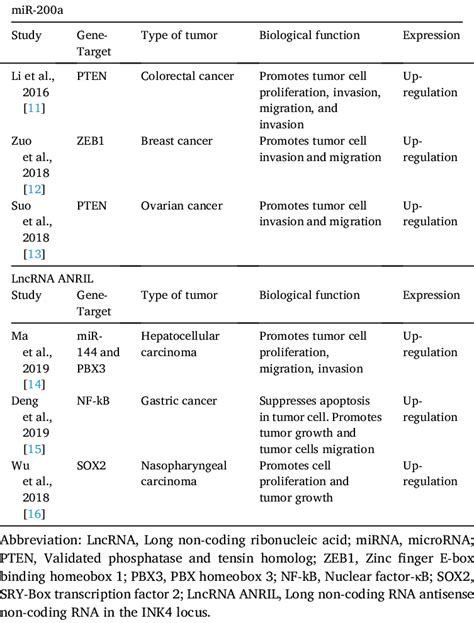 miR-200a

| Study | Gene-Target | Type of tumor | Biological function | Expression |
|---|---|---|---|---|
| Li et al., 2016 [11] | PTEN | Colorectal cancer | Promotes tumor cell proliferation, invasion, migration, and invasion | Up-regulation |
| Zuo et al., 2018 [12] | ZEB1 | Breast cancer | Promotes tumor cell invasion and migration | Up-regulation |
| Suo et al., 2018 [13] | PTEN | Ovarian cancer | Promotes tumor cell invasion and migration | Up-regulation |

LncRNA ANRIL

| Study | Gene-Target | Type of tumor | Biological function | Expression |
|---|---|---|---|---|
| Ma et al., 2019 [14] | miR-144 and PBX3 | Hepatocellular carcinoma | Promotes tumor cell proliferation, migration, invasion | Up-regulation |
| Deng et al., 2019 [15] | NF-kB | Gastric cancer | Suppresses apoptosis in tumor cell. Promotes tumor growth and tumor cells migration | Up-regulation |
| Wu et al., 2018 [16] | SOX2 | Nasopharyngeal carcinoma | Promotes cell proliferation and tumor growth | Up-regulation |

Abbreviation: LncRNA, Long non-coding ribonucleic acid; miRNA, microRNA; PTEN, Validated phosphatase and tensin homolog; ZEB1, Zinc finger E-box binding homeobox 1; PBX3, PBX homeobox 3; NF-kB, Nuclear factor-κB; SOX2, SRY-Box transcription factor 2; LncRNA ANRIL, Long non-coding RNA antisense non-coding RNA in the INK4 locus.